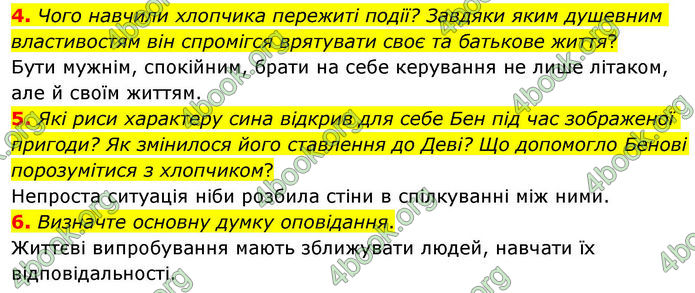 4. Чого навчили хлопчика пережиті події? Завдяки яким душевним властивостям він спромігся врятувати своє та батькове життя?
Бути мужнім, спокійним, брати на себе керування не лише літаком, але й своїм життям.
5. Які риси характеру сина відкрив для себе Бен під час зображеної пригоди? Як змінилося його ставлення до Деві? Що допомогло Бенові порозумітися з хлопчиком?
Непроста ситуація ніби розбила стіни в спілкуванні між ними.
6. Визначте основну думку оповідання.
Життєві випробування мають зближувати людей, навчати їх відповідальності.
4book.org